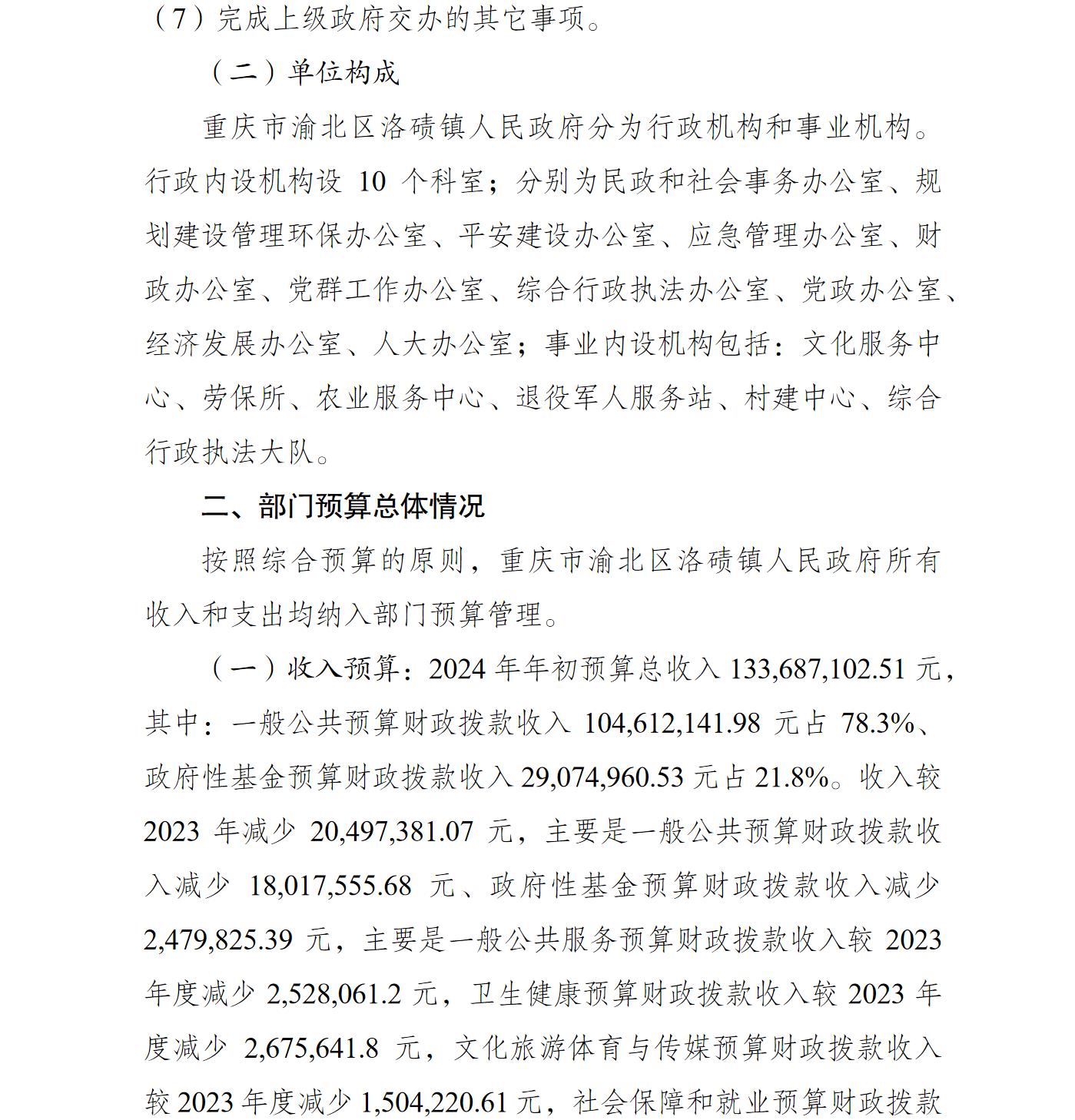 （7）完成上级政府交办的其它事项。

（二）单位构成

重庆市渝北区洛碛镇人民政府分为行政机构和事业机构。行政内设机构设 10 个科室；分别为民政和社会事务办公室、规划建设管理环保办公室、平安建设办公室、应急管理办公室、财政办公室、党群工作办公室、综合行政执法办公室、党政办公室、经济发展办公室、人大办公室；事业内设机构包括：文化服务中心、劳保所、农业服务中心、退役军人服务站、村建中心、综合行政执法大队。

二、部门预算总体情况

按照综合预算的原则，重庆市渝北区洛碛镇人民政府所有收入和支出均纳入部门预算管理。

（一）收入预算：2024 年年初预算总收入 133,687,102.51 元，其中：一般公共预算财政拨款收入 104,612,141.98 元占 78.3%、政府性基金预算财政拨款收入 29,074,960.53 元占 21.8%。收入较 2023 年减少 20,497,381.07 元，主要是一般公共预算财政拨款收入减少 18,017,555.68 元、政府性基金预算财政拨款收入减少 2,479,825.39 元，主要是一般公共服务预算财政拨款收入较 2023 年度减少 2,528,061.2 元，卫生健康预算财政拨款收入较 2023 年度减少 2,675,641.8 元，文化旅游体育与传媒预算财政拨款收入较 2023 年度减少 1,504,220.61 元，社会保障和就业预算财政拨款